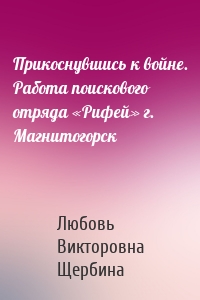 Прикоснувшись к войне. Работа поискового отряда «Рифей» г. Магнитогорск

Любовь Викторовна Щербина